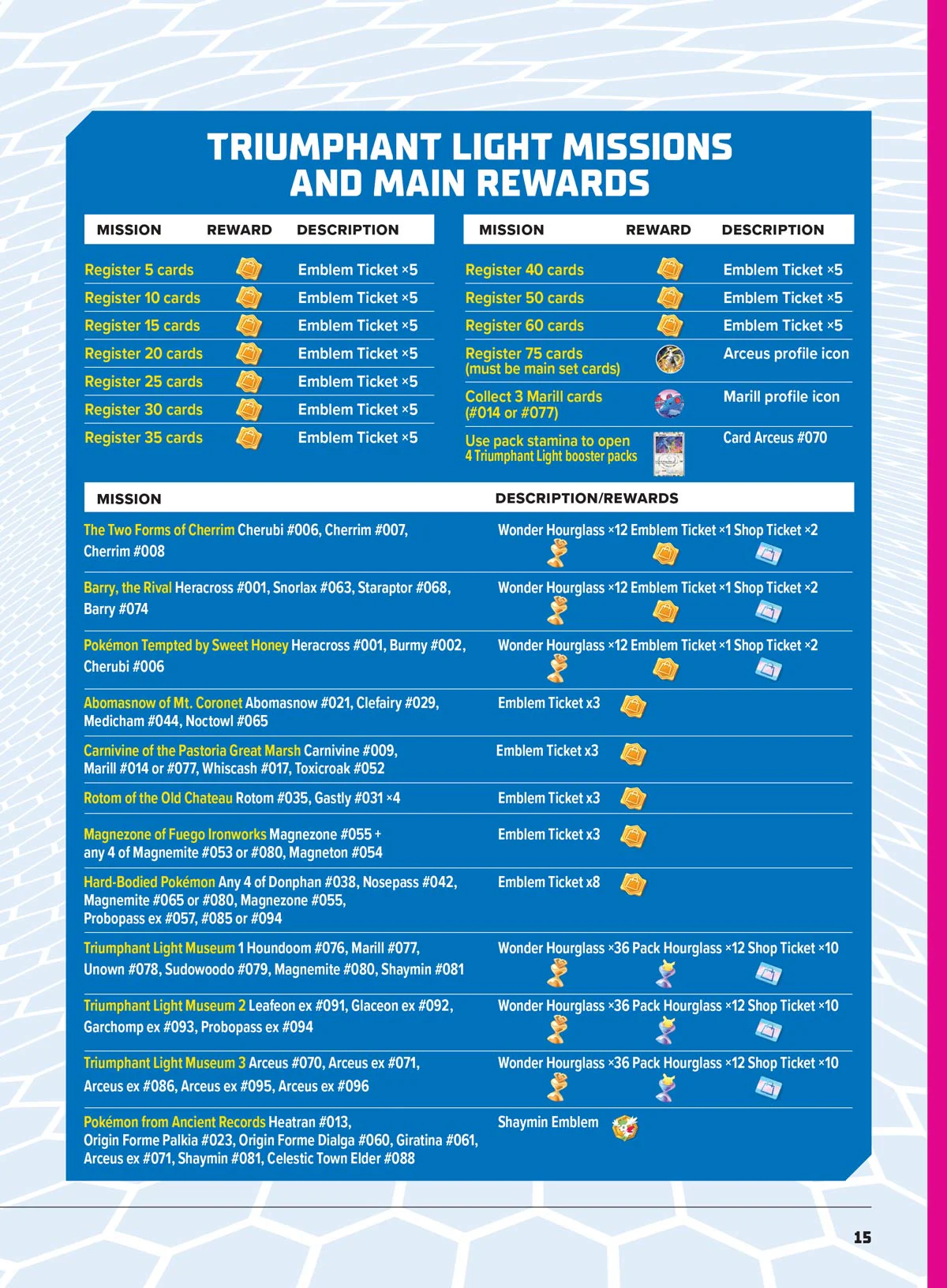 TRIUMPHANT LIGHT MISSIONS AND MAIN REWARDS

| MISSION | REWARD | DESCRIPTION |
|---|---|---|
| Register 5 cards | | Emblem Ticket ×5 |
| Register 10 cards | | Emblem Ticket ×5 |
| Register 15 cards | | Emblem Ticket ×5 |
| Register 20 cards | | Emblem Ticket ×5 |
| Register 25 cards | | Emblem Ticket ×5 |
| Register 30 cards | | Emblem Ticket ×5 |
| Register 35 cards | | Emblem Ticket ×5 |

| MISSION | REWARD | DESCRIPTION |
|---|---|---|
| Register 40 cards | | Emblem Ticket ×5 |
| Register 50 cards | | Emblem Ticket ×5 |
| Register 60 cards | | Emblem Ticket ×5 |
| Register 75 cards (must be main set cards) | | Arceus profile icon |
| Collect 3 Marill cards (#014 or #077) | | Marill profile icon |
| Use pack stamina to open 4 Triumphant Light booster packs | | Card Arceus #070 |

| MISSION | DESCRIPTION/REWARDS |
|---|---|
| The Two Forms of Cherrim Cherubi #006, Cherrim #007, Cherrim #008 | Wonder Hourglass ×12 Emblem Ticket ×1 Shop Ticket ×2 |
| Barry, the Rival Heracross #001, Snorlax #063, Staraptor #068, Barry #074 | Wonder Hourglass ×12 Emblem Ticket ×1 Shop Ticket ×2 |
| Pokémon Tempted by Sweet Honey Heracross #001, Burmy #002, Cherubi #006 | Wonder Hourglass ×12 Emblem Ticket ×1 Shop Ticket ×2 |
| Abomasnow of Mt. Coronet Abomasnow #021, Clefairy #029, Medicham #044, Noctowl #065 | Emblem Ticket x3 |
| Carnivine of the Pastoria Great Marsh Carnivine #009, Marill #014 or #077, Whiscash #017, Toxicroak #052 | Emblem Ticket x3 |
| Rotom of the Old Chateau Rotom #035, Gastly #031 ×4 | Emblem Ticket x3 |
| Magnezone of Fuego Ironworks Magnezone #055 + any 4 of Magnemite #053 or #080, Magneton #054 | Emblem Ticket x3 |
| Hard-Bodied Pokémon Any 4 of Donphan #038, Nosepass #042, Magnemite #065 or #080, Magnezone #055, Probopass ex #057, #085 or #094 | Emblem Ticket x8 |
| Triumphant Light Museum 1 Houndoom #076, Marill #077, Unown #078, Sudowoodo #079, Magnemite #080, Shaymin #081 | Wonder Hourglass ×36 Pack Hourglass ×12 Shop Ticket ×10 |
| Triumphant Light Museum 2 Leafeon ex #091, Glaceon ex #092, Garchomp ex #093, Probopass ex #094 | Wonder Hourglass ×36 Pack Hourglass ×12 Shop Ticket ×10 |
| Triumphant Light Museum 3 Arceus #070, Arceus ex #071, Arceus ex #086, Arceus ex #095, Arceus ex #096 | Wonder Hourglass ×36 Pack Hourglass ×12 Shop Ticket ×10 |
| Pokémon from Ancient Records Heatran #013, Origin Forme Palkia #023, Origin Forme Dialga #060, Giratina #061, Arceus ex #071, Shaymin #081, Celestic Town Elder #088 | Shaymin Emblem |

15